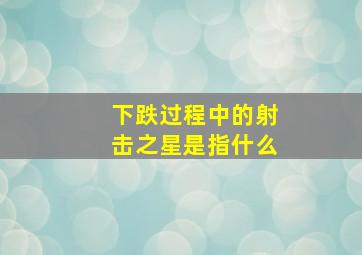 下跌过程中的射击之星是指什么